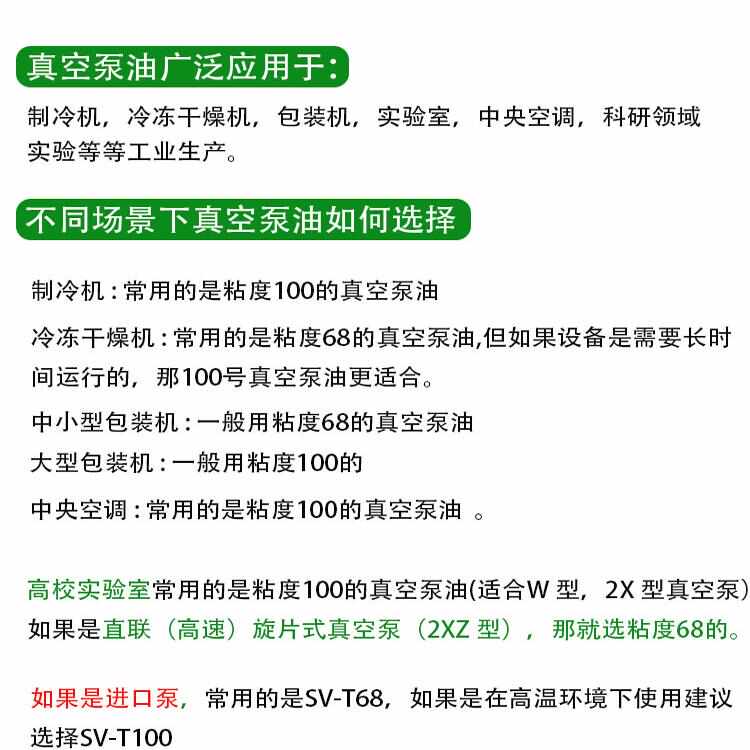 真空泵油广泛应用于:

制冷机，冷冻干燥机，包装机，实验室，中央空调，科研领域实验等等工业生产。

不同场景下真空泵油如何选择

制冷机 : 常用的是粘度100的真空泵油

冷冻干燥机 : 常用的是粘度68的真空泵油,但如果设备是需要长时间运行的，那100号真空泵油更适合。

中小型包装机 : 一般用粘度68的真空泵油

大型包装机 : 一般用粘度100的

中央空调 : 常用的是粘度100的真空泵油 。

高校实验室常用的是粘度100的真空泵油(适合W 型，2X 型真空泵)如果是直联（高速）旋片式真空泵（2XZ 型），那就选粘度68的。

如果是进口泵，常用的是SV-T68，如果是在高温环境下使用建议选择SV-T100